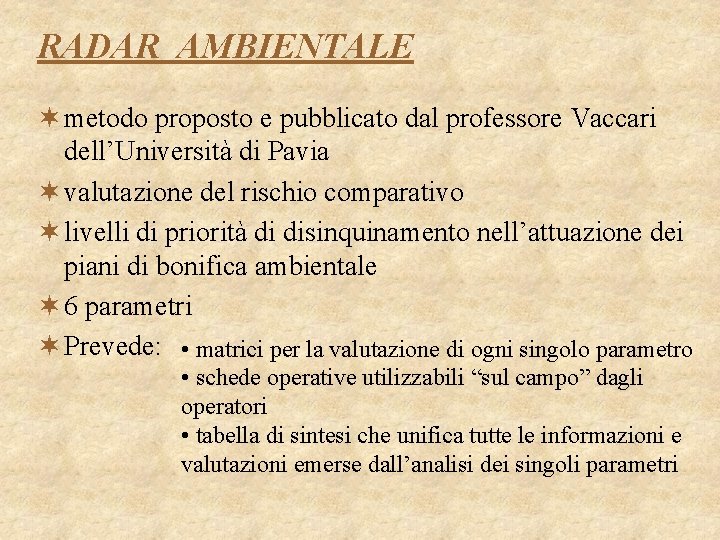 RADAR AMBIENTALE

✶ metodo proposto e pubblicato dal professore Vaccari dell’Università di Pavia

✶ valutazione del rischio comparativo

✶ livelli di priorità di disinquinamento nell’attuazione dei piani di bonifica ambientale

✶ 6 parametri

✶ Prevede:
• matrici per la valutazione di ogni singolo parametro
• schede operative utilizzabili “sul campo” dagli operatori
• tabella di sintesi che unifica tutte le informazioni e valutazioni emerse dall’analisi dei singoli parametri